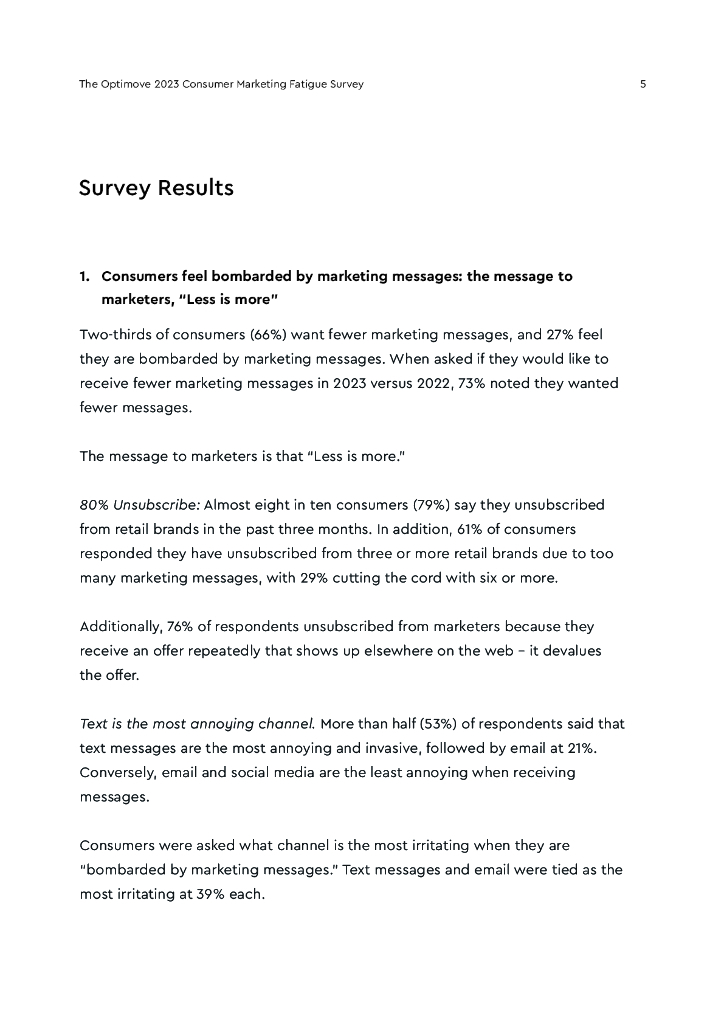 The Optimove 2023 Consumer Marketing Fatigue Survey 5

Survey Results

1. Consumers feel bombarded by marketing messages: the message to marketers, "Less is more"

Two-thirds of consumers (66%) want fewer marketing messages, and 27% feel they are bombarded by marketing messages. When asked if they would like to receive fewer marketing messages in 2023 versus 2022, 73% noted they wanted fewer messages.

The message to marketers is that "Less is more."

80% Unsubscribe: Almost eight in ten consumers (79%) say they unsubscribed from retail brands in the past three months. In addition, 61% of consumers responded they have unsubscribed from three or more retail brands due to too many marketing messages, with 29% cutting the cord with six or more.

Additionally, 76% of respondents unsubscribed from marketers because they receive an offer repeatedly that shows up elsewhere on the web – it devalues the offer.

Text is the most annoying channel. More than half (53%) of respondents said that text messages are the most annoying and invasive, followed by email at 21%. Conversely, email and social media are the least annoying when receiving messages.

Consumers were asked what channel is the most irritating when they are "bombarded by marketing messages." Text messages and email were tied as the most irritating at 39% each.